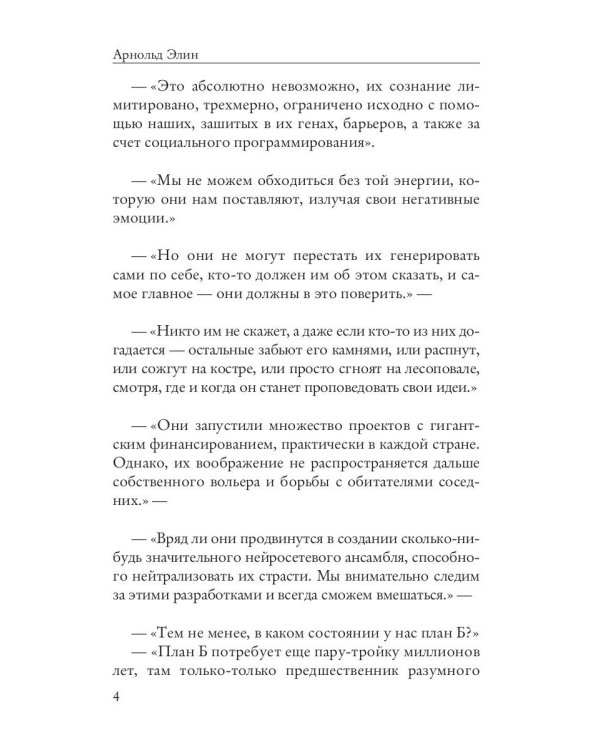 Арнольд Элин

— «Это абсолютно невозможно, их сознание лимитировано, трехмерно, ограничено исходно с помощью наших, зашитых в их генах, барьеров, а также за счет социального программирования».

— «Мы не можем обходиться без той энергии, которую они нам поставляют, излучая свои негативные эмоции.»

— «Но они не могут перестать их генерировать сами по себе, кто-то должен им об этом сказать, и самое главное — они должны в это поверить.» —

— «Никто им не скажет, а даже если кто-то из них догадается — остальные забьют его камнями, или распнут, или сожгут на костре, или просто сгноят на лесоповале, смотря, где и когда он станет проповедовать свои идеи.»

— «Они запустили множество проектов с гигантским финансированием, практически в каждой стране. Однако, их воображение не распространяется дальше собственного вольера и борьбы с обитателями соседних.» —

— «Вряд ли они продвинутся в создании сколько-нибудь значительного нейросетевого ансамбля, способного нейтрализовать их страсти. Мы внимательно следим за этими разработками и всегда сможем вмешаться.» —

— «Тем не менее, в каком состоянии у нас план Б?»
— «План Б потребует еще пару-тройку миллионов лет, там только-только предшественник разумного

4